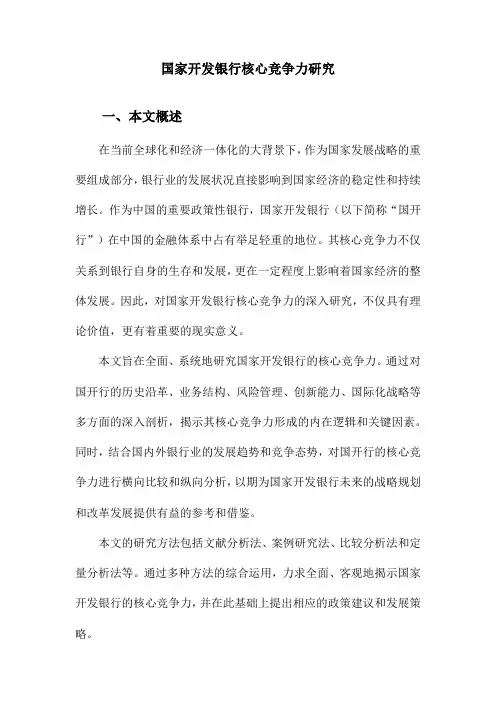 国家开发银行核心竞争力研究

一、本文概述

在当前全球化和经济一体化的大背景下，作为国家发展战略的重要组成部分，银行业的发展状况直接影响到国家经济的稳定性和持续增长。作为中国的重要政策性银行，国家开发银行（以下简称“国开行”）在中国的金融体系中占有举足轻重的地位。其核心竞争力不仅关系到银行自身的生存和发展，更在一定程度上影响着国家经济的整体发展。因此，对国家开发银行核心竞争力的深入研究，不仅具有理论价值，更有着重要的现实意义。

本文旨在全面、系统地研究国家开发银行的核心竞争力。通过对国开行的历史沿革、业务结构、风险管理、创新能力、国际化战略等多方面的深入剖析，揭示其核心竞争力形成的内在逻辑和关键因素。同时，结合国内外银行业的发展趋势和竞争态势，对国开行的核心竞争力进行横向比较和纵向分析，以期为国家开发银行未来的战略规划和改革发展提供有益的参考和借鉴。

本文的研究方法包括文献分析法、案例研究法、比较分析法和定量分析法等。通过多种方法的综合运用，力求全面、客观地揭示国家开发银行的核心竞争力，并在此基础上提出相应的政策建议和发展策略。